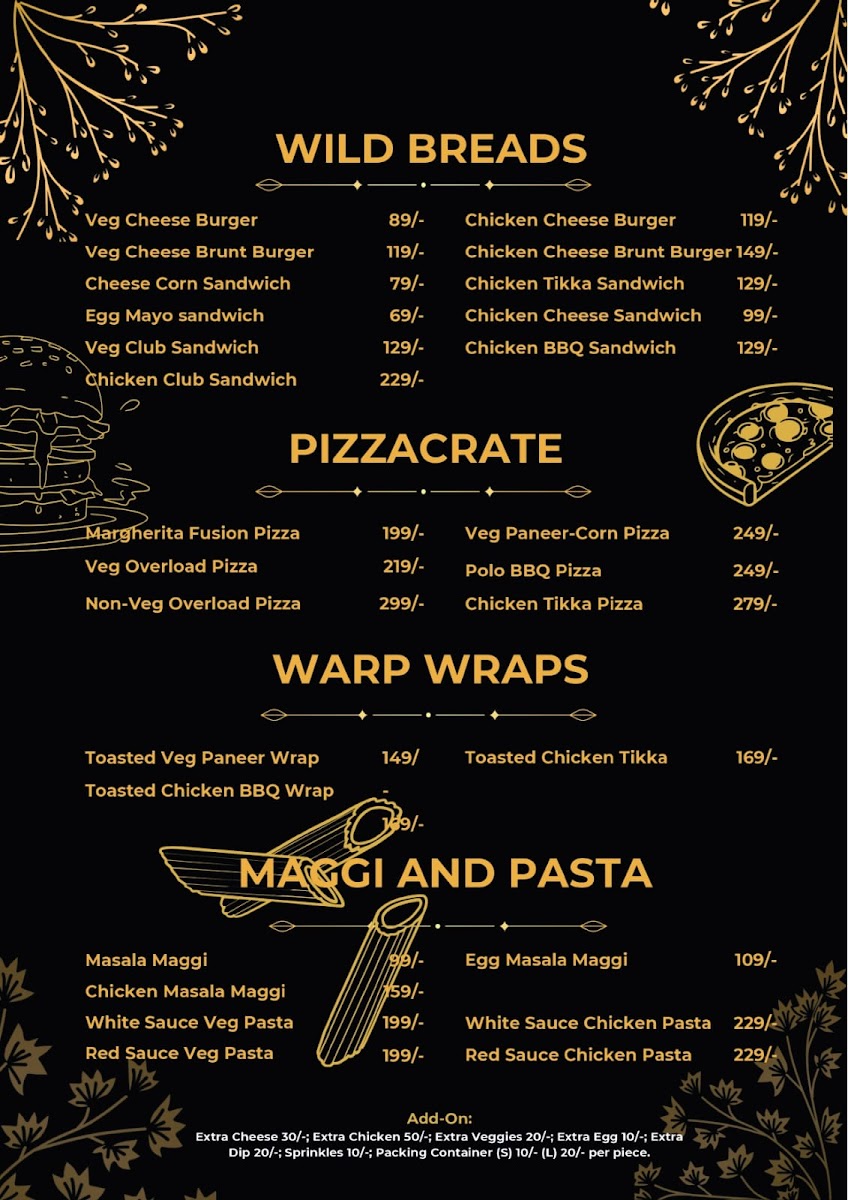 WILD BREADS

Veg Cheese Burger 89/-
Veg Cheese Brunt Burger 119/-
Cheese Corn Sandwich 79/-
Egg Mayo sandwich 69/-
Veg Club Sandwich 129/-
Chicken Club Sandwich 229/-

Chicken Cheese Burger 119/-
Chicken Cheese Brunt Burger 149/-
Chicken Tikka Sandwich 129/-
Chicken Cheese Sandwich 99/-
Chicken BBQ Sandwich 129/-

PIZZACRATE

Margherita Fusion Pizza 199/-
Veg Overload Pizza 219/-
Non-Veg Overload Pizza 299/-

Veg Paneer-Corn Pizza 249/-
Polo BBQ Pizza 249/-
Chicken Tikka Pizza 279/-

WARP WRAPS

Toasted Veg Paneer Wrap 149/
Toasted Chicken BBQ Wrap -
169/-

Toasted Chicken Tikka 169/-

MAGGI AND PASTA

Masala Maggi 99/-
Chicken Masala Maggi 159/-
White Sauce Veg Pasta 199/-
Red Sauce Veg Pasta 199/-

Egg Masala Maggi 109/-
White Sauce Chicken Pasta 229/-
Red Sauce Chicken Pasta 229/-

Add-On:
Extra Cheese 30/-; Extra Chicken 50/-; Extra Veggies 20/-; Extra Egg 10/-; Extra Dip 20/-; Sprinkles 10/-; Packing Container (S) 10/- (L) 20/- per piece.